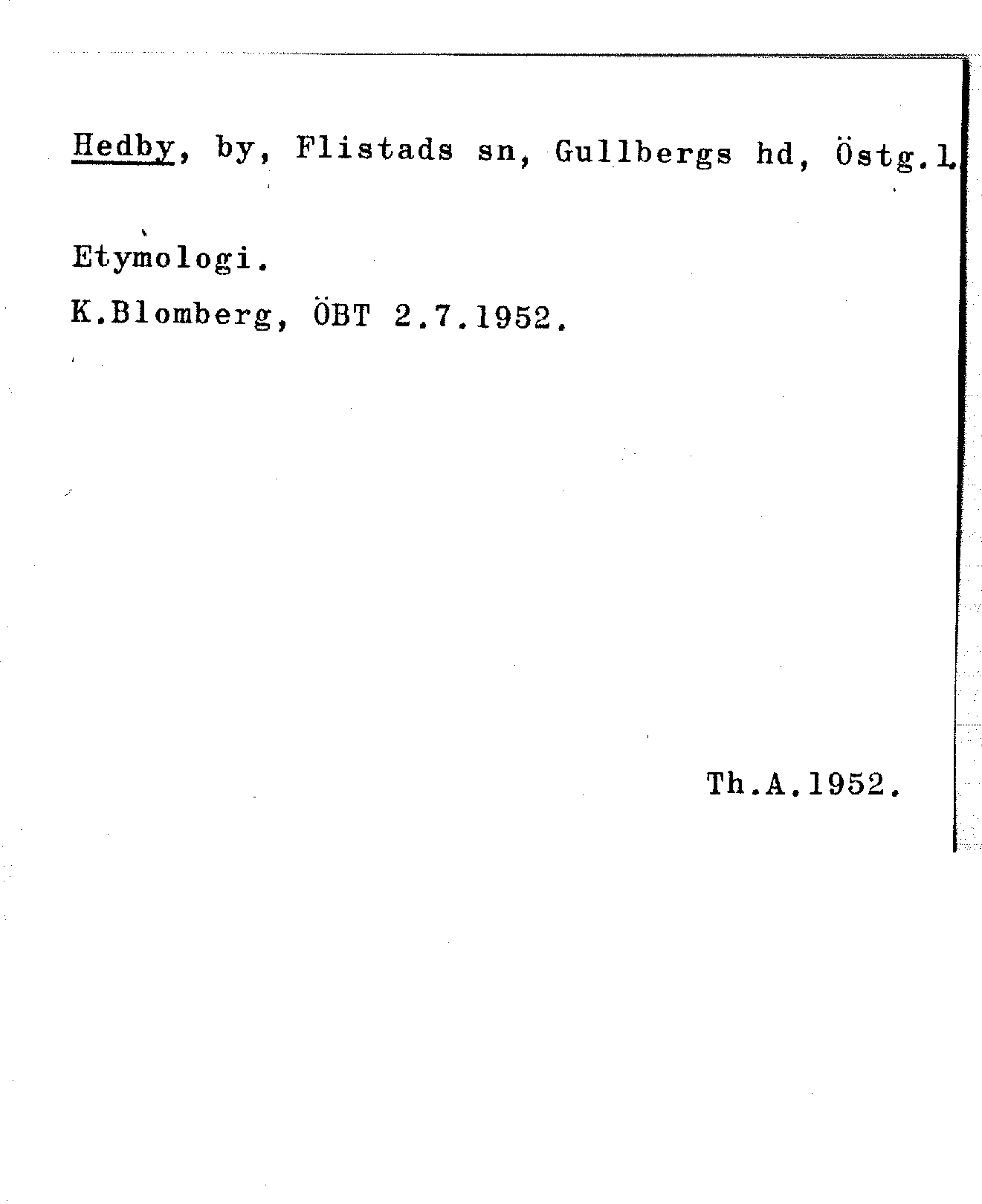 Hedby, by, Flistads sn, Gullbergs hd, Östg.l.

Etymologi.

K.Blomberg, ÖBT 2.7.1952.

Th.A.1952.